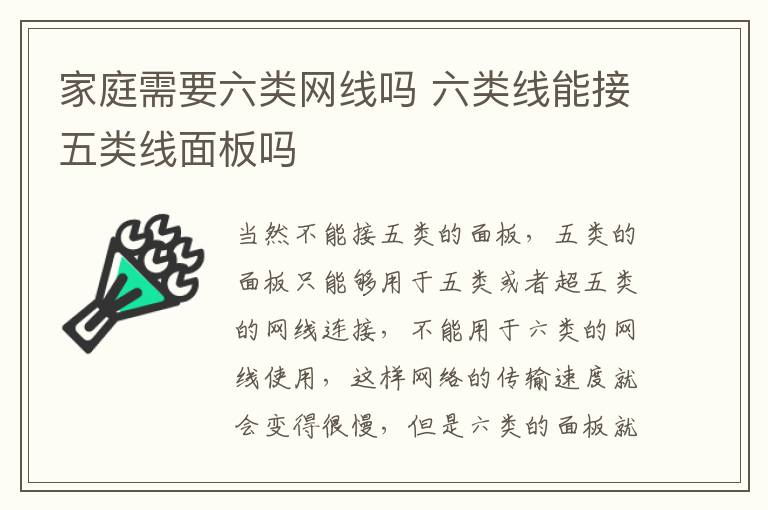 家庭需要六类网线吗 六类线能接五类线面板吗

当然不能接五类的面板，五类的面板只能够用于五类或者超五类的网线连接，不能用于六类的网线使用，这样网络的传输速度就会变得很慢，但是六类的面板就